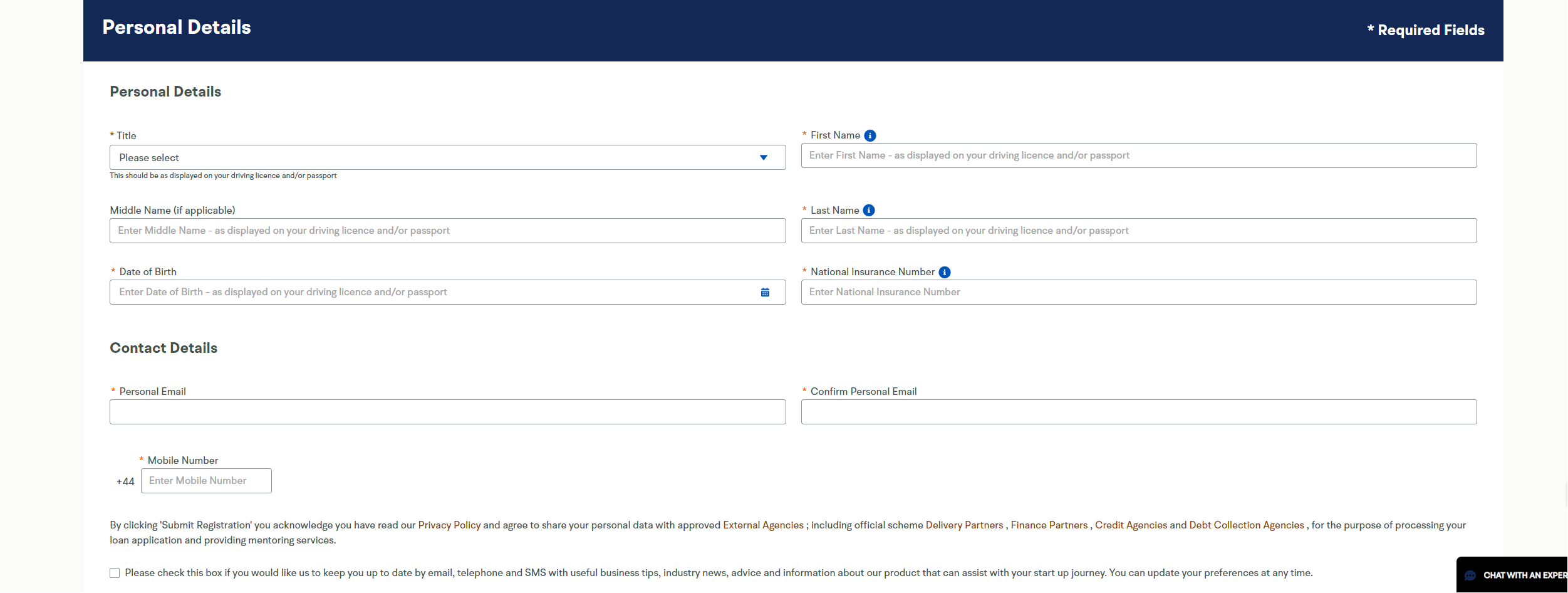 Personal Details

* Required Fields

Personal Details

* Title
Please select
This should be as displayed on your driving licence and/or passport

* First Name
Enter First Name - as displayed on your driving licence and/or passport

Middle Name (if applicable)
Enter Middle Name - as displayed on your driving licence and/or passport

* Last Name
Enter Last Name - as displayed on your driving licence and/or passport

* Date of Birth
Enter Date of Birth - as displayed on your driving licence and/or passport

* National Insurance Number
Enter National Insurance Number

Contact Details

* Personal Email

* Confirm Personal Email

* Mobile Number
+44 Enter Mobile Number

By clicking 'Submit Registration' you acknowledge you have read our Privacy Policy and agree to share your personal data with approved External Agencies ; including official scheme Delivery Partners , Finance Partners , Credit Agencies and Debt Collection Agencies , for the purpose of processing your loan application and providing mentoring services.

Please check this box if you would like us to keep you up to date by email, telephone and SMS with useful business tips, industry news, advice and information about our product that can assist with your start up journey. You can update your preferences at any time.

CHAT WITH AN EXPER